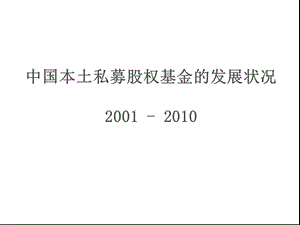 中国本土私募股权基金的发展状况

2001 - 2010